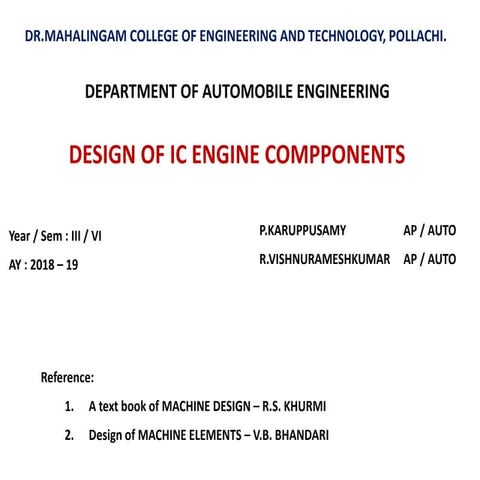 DR.MAHALINGAM COLLEGE OF ENGINEERING AND TECHNOLOGY, POLLACHI.

DEPARTMENT OF AUTOMOBILE ENGINEERING

DESIGN OF IC ENGINE COMPPONENTS

Year / Sem : III / VI

AY : 2018 – 19

P.KARUPPUSAMY AP / AUTO

R.VISHNURAMESHKUMAR AP / AUTO

Reference:

1. A text book of MACHINE DESIGN – R.S. KHURMI

2. Design of MACHINE ELEMENTS – V.B. BHANDARI